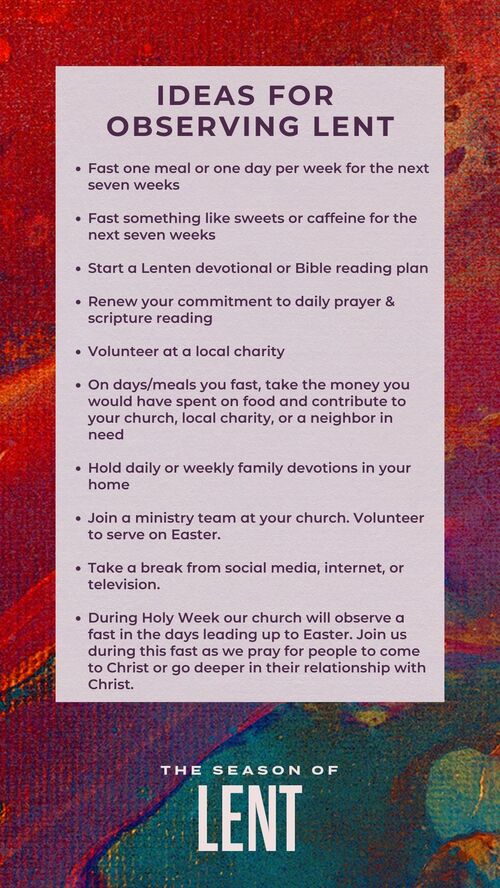 IDEAS FOR OBSERVING LENT

• Fast one meal or one day per week for the next seven weeks

• Fast something like sweets or caffeine for the next seven weeks

• Start a Lenten devotional or Bible reading plan

• Renew your commitment to daily prayer & scripture reading

• Volunteer at a local charity

• On days/meals you fast, take the money you would have spent on food and contribute to your church, local charity, or a neighbor in need

• Hold daily or weekly family devotions in your home

• Join a ministry team at your church. Volunteer to serve on Easter.

• Take a break from social media, internet, or television.

• During Holy Week our church will observe a fast in the days leading up to Easter. Join us during this fast as we pray for people to come to Christ or go deeper in their relationship with Christ.

THE SEASON OF
LENT